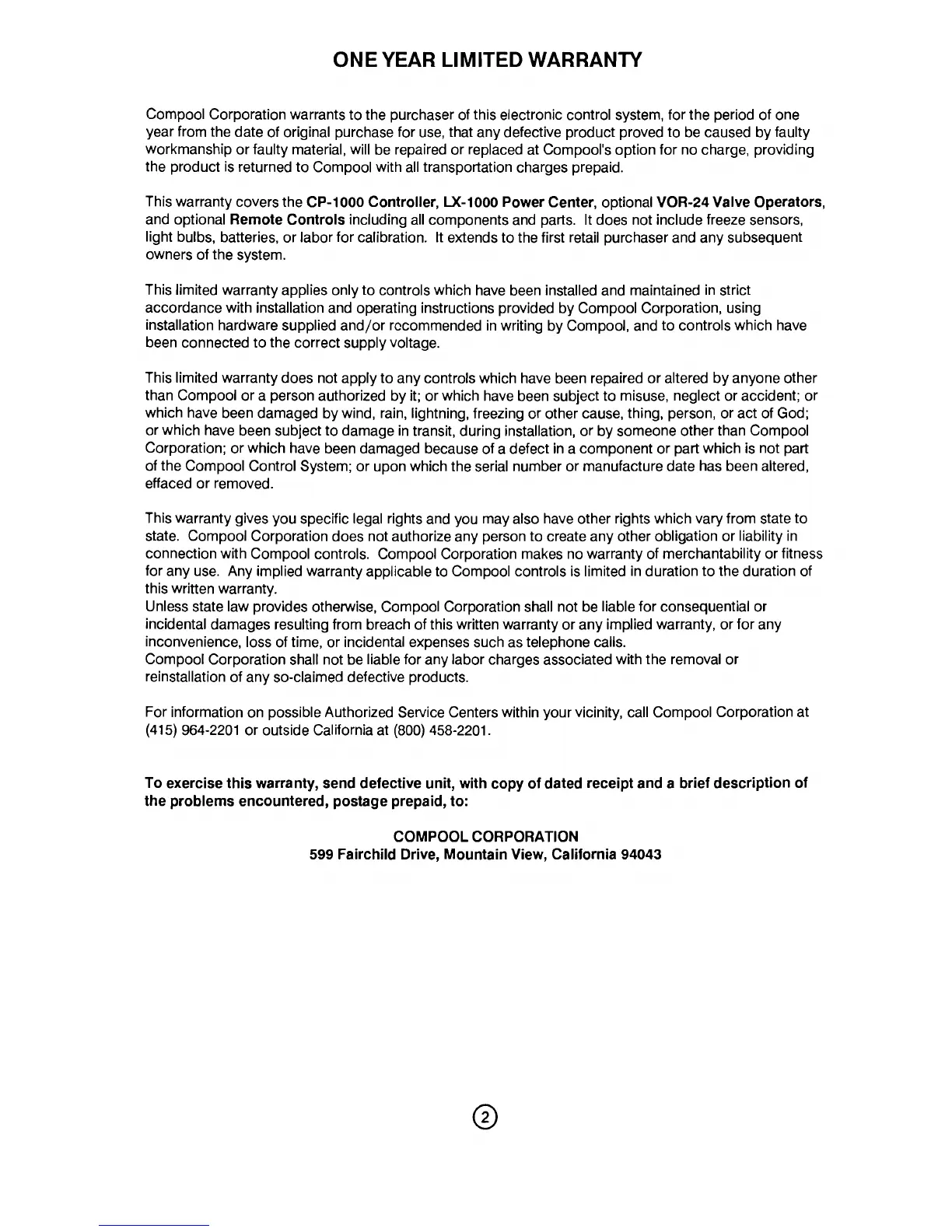 ONE YEAR LIMITED WARRANTY

Compool Corporation warrants to the purchaser of this electronic control system, for the period of one year from the date of original purchase for use, that any defective product proved to be caused by faulty workmanship or faulty material, will be repaired or replaced at Compool's option for no charge, providing the product is returned to Compool with all transportation charges prepaid.

This warranty covers the CP-1000 Controller, LX-1000 Power Center, optional VOR-24 Valve Operators, and optional Remote Controls including all components and parts. It does not include freeze sensors, light bulbs, batteries, or labor for calibration. It extends to the first retail purchaser and any subsequent owners of the system.

This limited warranty applies only to controls which have been installed and maintained in strict accordance with installation and operating instructions provided by Compool Corporation, using installation hardware supplied and/or recommended in writing by Compool, and to controls which have been connected to the correct supply voltage.

This limited warranty does not apply to any controls which have been repaired or altered by anyone other than Compool or a person authorized by it; or which have been subject to misuse, neglect or accident; or which have been damaged by wind, rain, lightning, freezing or other cause, thing, person, or act of God; or which have been subject to damage in transit, during installation, or by someone other than Compool Corporation; or which have been damaged because of a defect in a component or part which is not part of the Compool Control System; or upon which the serial number or manufacture date has been altered, effaced or removed.

This warranty gives you specific legal rights and you may also have other rights which vary from state to state. Compool Corporation does not authorize any person to create any other obligation or liability in connection with Compool controls. Compool Corporation makes no warranty of merchantability or fitness for any use. Any implied warranty applicable to Compool controls is limited in duration to the duration of this written warranty.
Unless state law provides otherwise, Compool Corporation shall not be liable for consequential or incidental damages resulting from breach of this written warranty or any implied warranty, or for any inconvenience, loss of time, or incidental expenses such as telephone calls.
Compool Corporation shall not be liable for any labor charges associated with the removal or reinstallation of any so-claimed defective products.

For information on possible Authorized Service Centers within your vicinity, call Compool Corporation at (415) 964-2201 or outside California at (800) 458-2201.

To exercise this warranty, send defective unit, with copy of dated receipt and a brief description of the problems encountered, postage prepaid, to:

COMPOOL CORPORATION
599 Fairchild Drive, Mountain View, California 94043

2